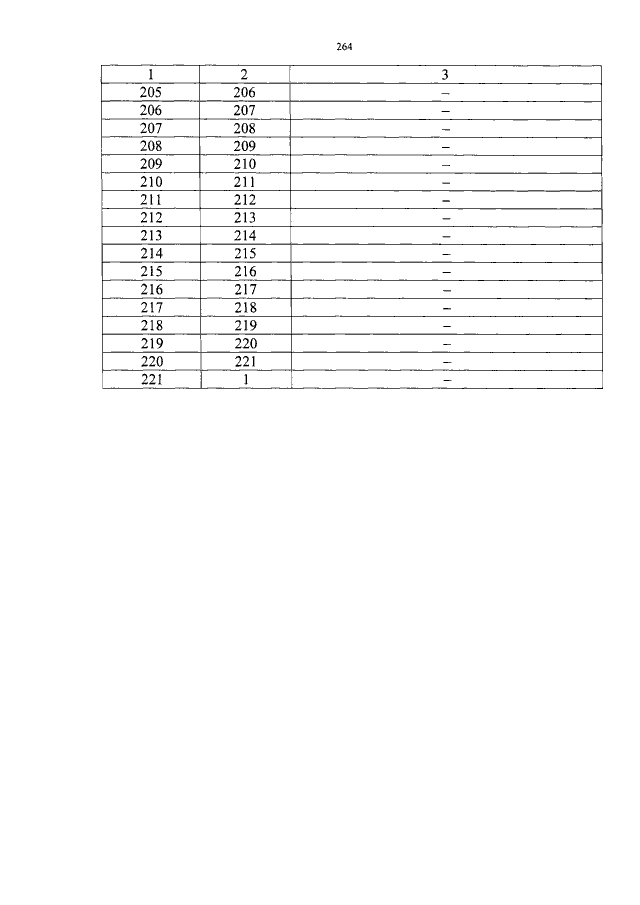 264

| 1 | 2 | 3 |
|---|---|---|
| 205 | 206 | – |
| 206 | 207 | – |
| 207 | 208 | – |
| 208 | 209 | – |
| 209 | 210 | – |
| 210 | 211 | – |
| 211 | 212 | – |
| 212 | 213 | – |
| 213 | 214 | – |
| 214 | 215 | – |
| 215 | 216 | – |
| 216 | 217 | – |
| 217 | 218 | – |
| 218 | 219 | – |
| 219 | 220 | – |
| 220 | 221 | – |
| 221 | 1 | – |